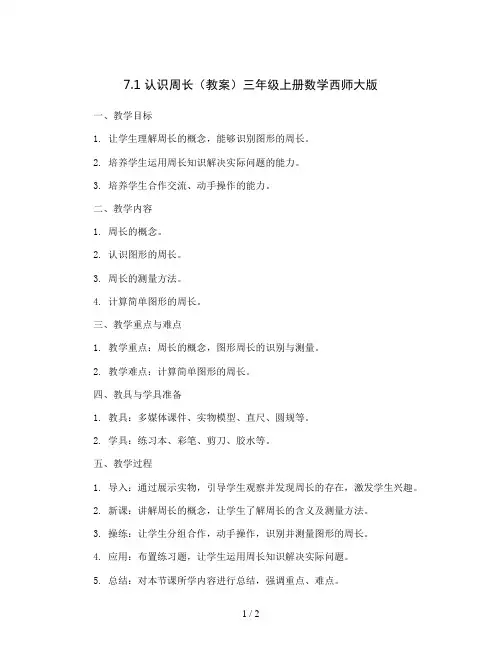 7.1 认识周长（教案）三年级上册数学西师大版

一、教学目标

1. 让学生理解周长的概念，能够识别图形的周长。

2. 培养学生运用周长知识解决实际问题的能力。

3. 培养学生合作交流、动手操作的能力。

二、教学内容

1. 周长的概念。

2. 认识图形的周长。

3. 周长的测量方法。

4. 计算简单图形的周长。

三、教学重点与难点

1. 教学重点：周长的概念，图形周长的识别与测量。

2. 教学难点：计算简单图形的周长。

四、教具与学具准备

1. 教具：多媒体课件、实物模型、直尺、圆规等。

2. 学具：练习本、彩笔、剪刀、胶水等。

五、教学过程

1. 导入：通过展示实物，引导学生观察并发现周长的存在，激发学生兴趣。

2. 新课：讲解周长的概念，让学生了解周长的含义及测量方法。

3. 操练：让学生分组合作，动手操作，识别并测量图形的周长。

4. 应用：布置练习题，让学生运用周长知识解决实际问题。

5. 总结：对本节课所学内容进行总结，强调重点、难点。

1 / 2